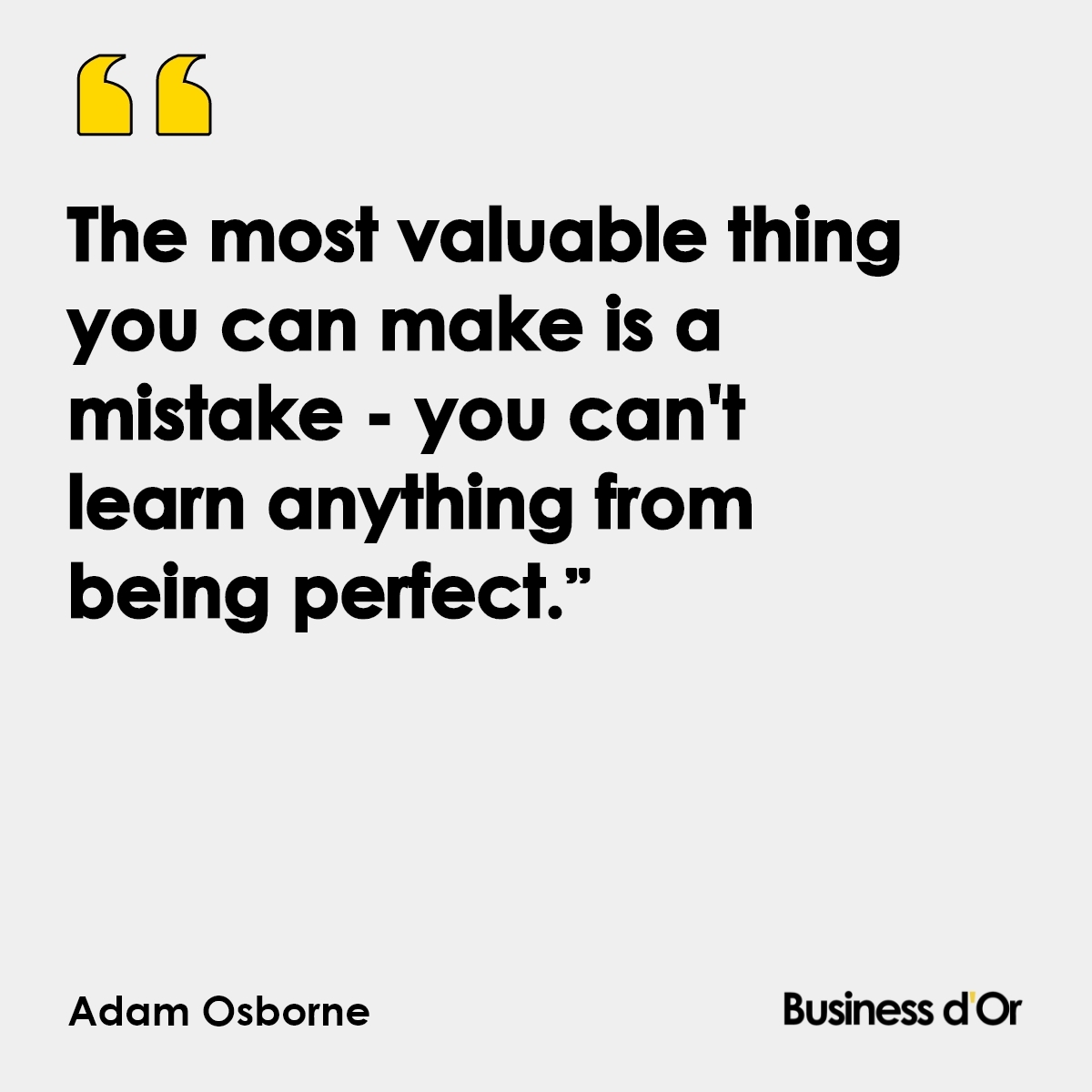 “

The most valuable thing you can make is a mistake - you can't learn anything from being perfect.”

Adam Osborne

Business d'Or